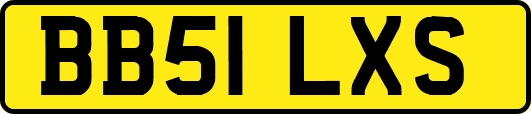 BB51 LXS